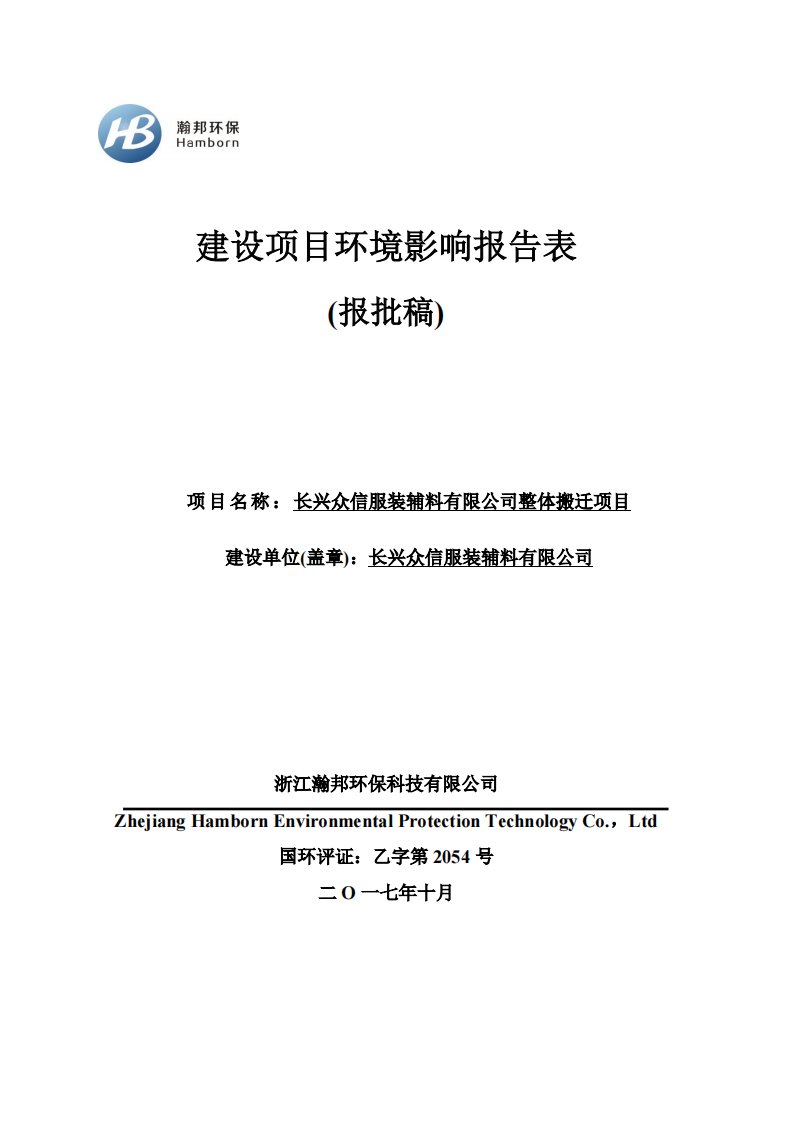 HB 瀚邦环保 Hamborn

建设项目环境影响报告表

(报批稿)

项目名称：长兴众信服装辅料有限公司整体搬迁项目

建设单位(盖章)：长兴众信服装辅料有限公司

浙江瀚邦环保科技有限公司

Zhejiang Hamborn Environmental Protection Technology Co.，Ltd

国环评证：乙字第 2054 号

二 O 一七年十月